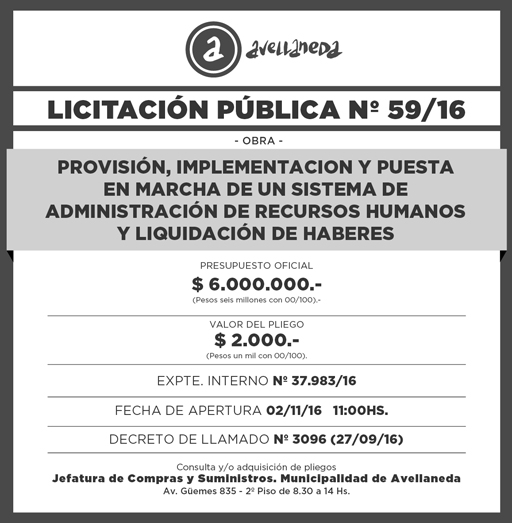 a avellaneda

LICITACIÓN PÚBLICA Nº 59/16

- OBRA -

PROVISIÓN, IMPLEMENTACION Y PUESTA EN MARCHA DE UN SISTEMA DE ADMINISTRACIÓN DE RECURSOS HUMANOS Y LIQUIDACIÓN DE HABERES

PRESUPUESTO OFICIAL
$ 6.000.000.-
(Pesos seis millones con 00/100).-

VALOR DEL PLIEGO
$ 2.000.-
(Pesos un mil con 00/100).

EXPTE. INTERNO Nº 37.983/16

FECHA DE APERTURA 02/11/16 11:00HS.

DECRETO DE LLAMADO Nº 3096 (27/09/16)

Consulta y/o adquisición de pliegos
Jefatura de Compras y Suministros. Municipalidad de Avellaneda
Av. Güemes 835 - 2º Piso de 8.30 a 14 Hs.